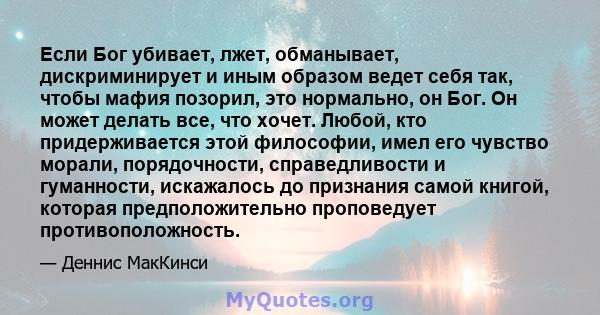 Если Бог убивает, лжет, обманывает, дискриминирует и иным образом ведет себя так, чтобы мафия позорил, это нормально, он Бог. Он может делать все, что хочет. Любой, кто придерживается этой философии, имел его чувство морали, порядочности, справедливости и гуманности, искажалось до признания самой книгой, которая предположительно проповедует противоположность.

— Деннис МакКинси

MyQuotes.org